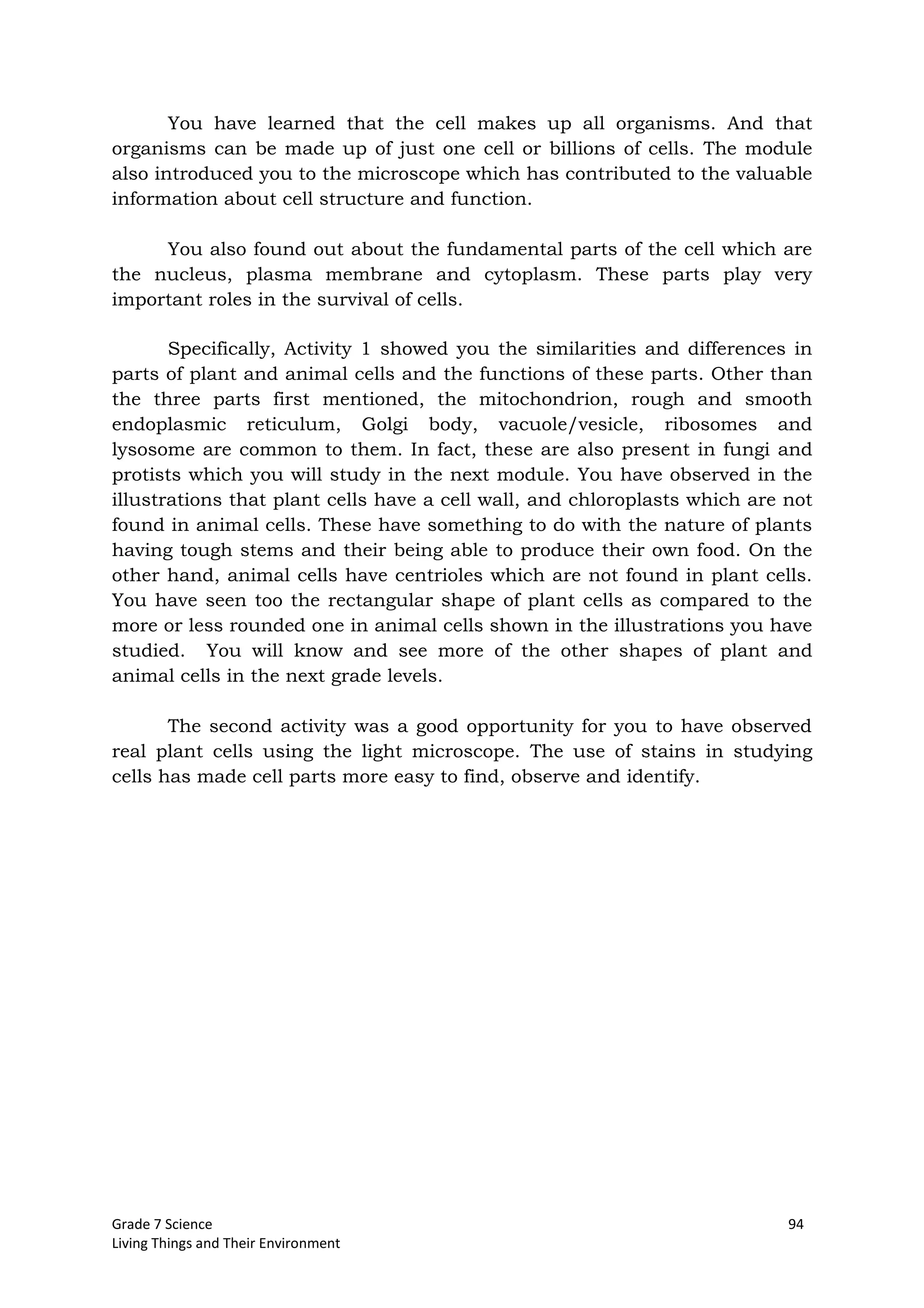 You have learned that the cell makes up all organisms. And that organisms can be made up of just one cell or billions of cells. The module also introduced you to the microscope which has contributed to the valuable information about cell structure and function.

You also found out about the fundamental parts of the cell which are the nucleus, plasma membrane and cytoplasm. These parts play very important roles in the survival of cells.

Specifically, Activity 1 showed you the similarities and differences in parts of plant and animal cells and the functions of these parts. Other than the three parts first mentioned, the mitochondrion, rough and smooth endoplasmic reticulum, Golgi body, vacuole/vesicle, ribosomes and lysosome are common to them. In fact, these are also present in fungi and protists which you will study in the next module. You have observed in the illustrations that plant cells have a cell wall, and chloroplasts which are not found in animal cells. These have something to do with the nature of plants having tough stems and their being able to produce their own food. On the other hand, animal cells have centrioles which are not found in plant cells. You have seen too the rectangular shape of plant cells as compared to the more or less rounded one in animal cells shown in the illustrations you have studied. You will know and see more of the other shapes of plant and animal cells in the next grade levels.

The second activity was a good opportunity for you to have observed real plant cells using the light microscope. The use of stains in studying cells has made cell parts more easy to find, observe and identify.

Grade 7 Science
Living Things and Their Environment
94